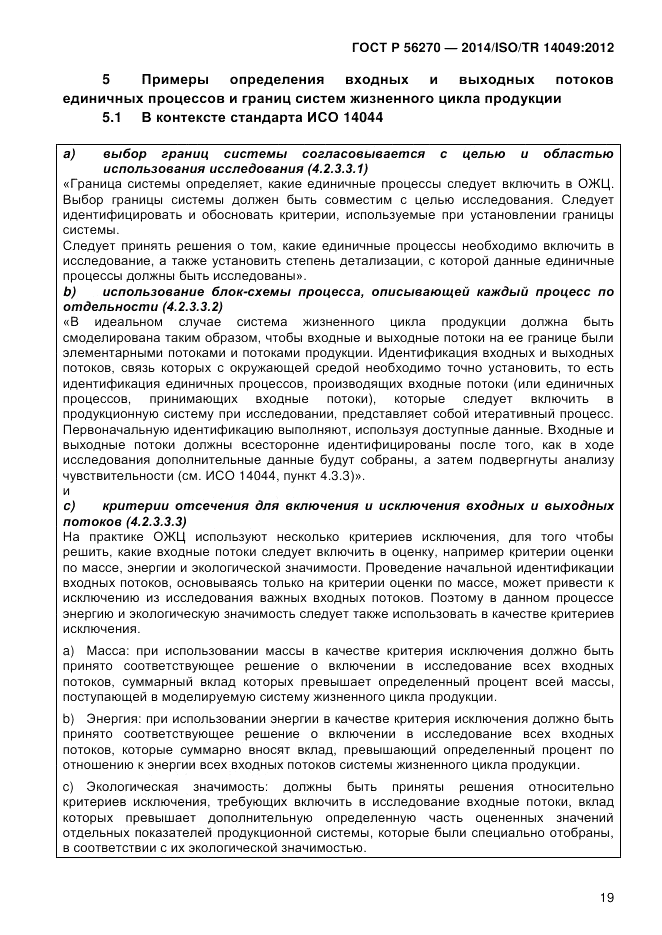 ГОСТ Р 56270 — 2014/ISO/TR 14049:2012

5 Примеры определения входных и выходных потоков единичных процессов и границ систем жизненного цикла продукции

5.1 В контексте стандарта ИСО 14044

a) выбор границ системы согласовывается с целью и областью использования исследования (4.2.3.3.1)
«Граница системы определяет, какие единичные процессы следует включить в ОЖЦ. Выбор границы системы должен быть совместим с целью исследования. Следует идентифицировать и обосновать критерии, используемые при установлении границы системы.
Следует принять решения о том, какие единичные процессы необходимо включить в исследование, а также установить степень детализации, с которой данные единичные процессы должны быть исследованы».
b) использование блок-схемы процесса, описывающей каждый процесс по отдельности (4.2.3.3.2)
«В идеальном случае система жизненного цикла продукции должна быть смоделирована таким образом, чтобы входные и выходные потоки на ее границе были элементарными потоками и потоками продукции. Идентификация входных и выходных потоков, связь которых с окружающей средой необходимо точно установить, то есть идентификация единичных процессов, производящих входные потоки (или единичных процессов, принимающих входные потоки), которые следует включить в продукционную систему при исследовании, представляет собой итеративный процесс. Первоначальную идентификацию выполняют, используя доступные данные. Входные и выходные потоки должны всесторонне идентифицированы после того, как в ходе исследования дополнительные данные будут собраны, а затем подвергнуты анализу чувствительности (см. ИСО 14044, пункт 4.3.3)».
и
c) критерии отсечения для включения и исключения входных и выходных потоков (4.2.3.3.3)
На практике ОЖЦ используют несколько критериев исключения, для того чтобы решить, какие входные потоки следует включить в оценку, например критерии оценки по массе, энергии и экологической значимости. Проведение начальной идентификации входных потоков, основываясь только на критерии оценки по массе, может привести к исключению из исследования важных входных потоков. Поэтому в данном процессе энергию и экологическую значимость следует также использовать в качестве критериев исключения.

a) Масса: при использовании массы в качестве критерия исключения должно быть принято соответствующее решение о включении в исследование всех входных потоков, суммарный вклад которых превышает определенный процент всей массы, поступающей в моделируемую систему жизненного цикла продукции.

b) Энергия: при использовании энергии в качестве критерия исключения должно быть принято соответствующее решение о включении в исследование всех входных потоков, которые суммарно вносят вклад, превышающий определенный процент по отношению к энергии всех входных потоков системы жизненного цикла продукции.

c) Экологическая значимость: должны быть приняты решения относительно критериев исключения, требующих включить в исследование входные потоки, вклад которых превышает дополнительную определенную часть оцененных значений отдельных показателей продукционной системы, которые были специально отобраны, в соответствии с их экологической значимостью.

19